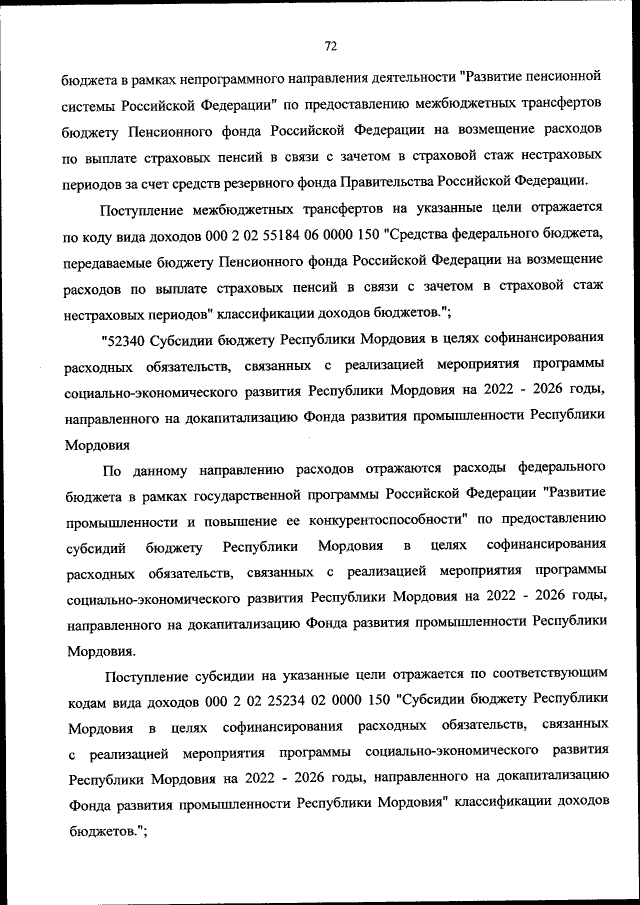 72

бюджета в рамках непрограммного направления деятельности "Развитие пенсионной системы Российской Федерации" по предоставлению межбюджетных трансфертов бюджету Пенсионного фонда Российской Федерации на возмещение расходов по выплате страховых пенсий в связи с зачетом в страховой стаж нестраховых периодов за счет средств резервного фонда Правительства Российской Федерации.

Поступление межбюджетных трансфертов на указанные цели отражается по коду вида доходов 000 2 02 55184 06 0000 150 "Средства федерального бюджета, передаваемые бюджету Пенсионного фонда Российской Федерации на возмещение расходов по выплате страховых пенсий в связи с зачетом в страховой стаж нестраховых периодов" классификации доходов бюджетов.";

"52340 Субсидии бюджету Республики Мордовия в целях софинансирования расходных обязательств, связанных с реализацией мероприятия программы социально-экономического развития Республики Мордовия на 2022 - 2026 годы, направленного на докапитализацию Фонда развития промышленности Республики Мордовия

По данному направлению расходов отражаются расходы федерального бюджета в рамках государственной программы Российской Федерации "Развитие промышленности и повышение ее конкурентоспособности" по предоставлению субсидий бюджету Республики Мордовия в целях софинансирования расходных обязательств, связанных с реализацией мероприятия программы социально-экономического развития Республики Мордовия на 2022 - 2026 годы, направленного на докапитализацию Фонда развития промышленности Республики Мордовия.

Поступление субсидии на указанные цели отражается по соответствующим кодам вида доходов 000 2 02 25234 02 0000 150 "Субсидии бюджету Республики Мордовия в целях софинансирования расходных обязательств, связанных с реализацией мероприятия программы социально-экономического развития Республики Мордовия на 2022 - 2026 годы, направленного на докапитализацию Фонда развития промышленности Республики Мордовия" классификации доходов бюджетов.";